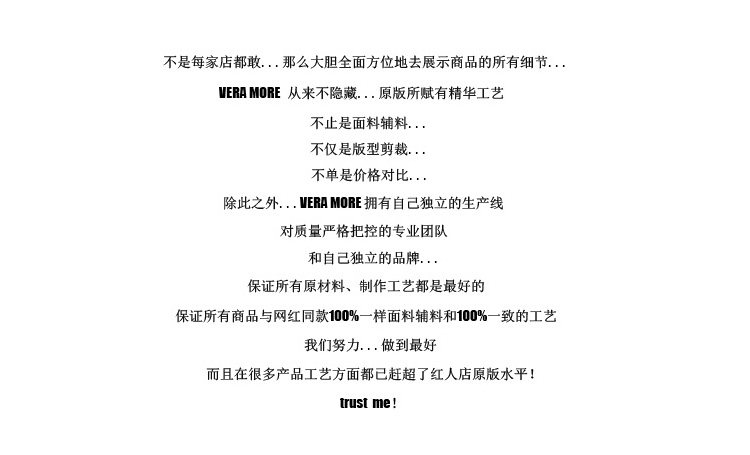 不是每家店都敢...那么大胆全面方位地去展示商品的所有细节...

VERA MORE 从来不隐藏...原版所赋有精华工艺

不止是面料辅料...

不仅是版型剪裁...

不单是价格对比...

除此之外...VERA MORE拥有自己独立的生产线

对质量严格把控的专业团队

和自己独立的品牌...

保证所有原材料、制作工艺都是最好的

保证所有商品与网红同款100%一样面料辅料和100%一致的工艺

我们努力...做到最好

而且在很多产品工艺方面都已赶超了红人店原版水平!

trust me!